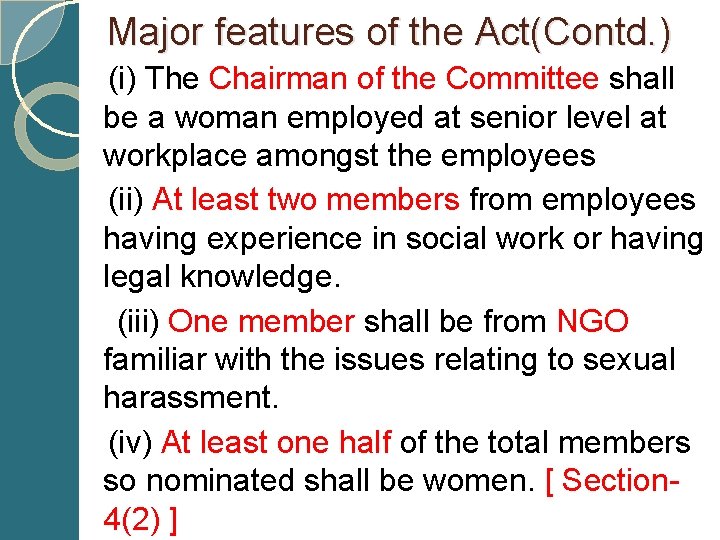 Major features of the Act(Contd.)

(i) The Chairman of the Committee shall be a woman employed at senior level at workplace amongst the employees

(ii) At least two members from employees having experience in social work or having legal knowledge.

(iii) One member shall be from NGO familiar with the issues relating to sexual harassment.

(iv) At least one half of the total members so nominated shall be women. [ Section-4(2) ]